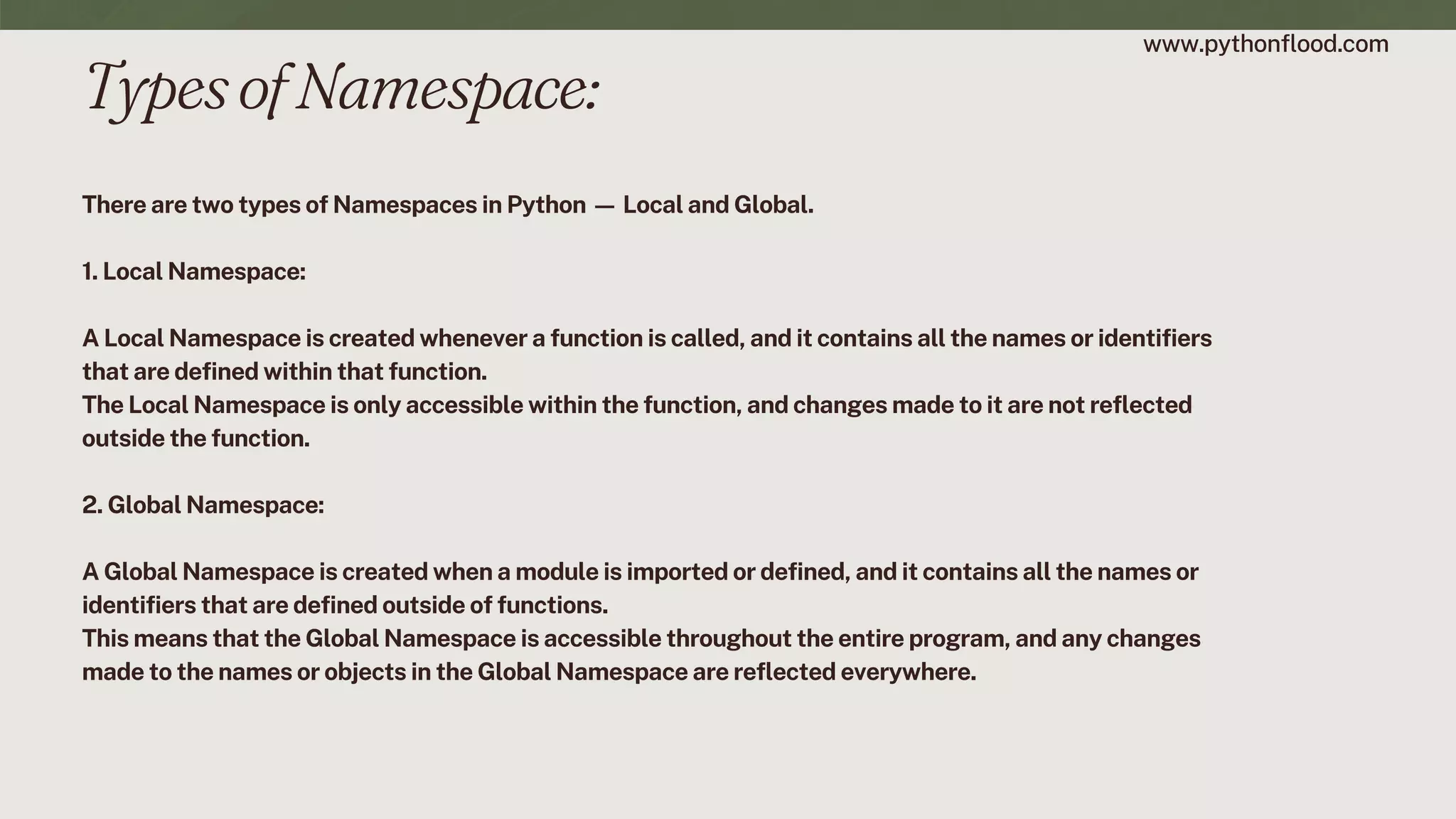 www.pythonflood.com

Types of Namespace:

There are two types of Namespaces in Python — Local and Global.

1. Local Namespace:

A Local Namespace is created whenever a function is called, and it contains all the names or identifiers that are defined within that function.
The Local Namespace is only accessible within the function, and changes made to it are not reflected outside the function.

2. Global Namespace:

A Global Namespace is created when a module is imported or defined, and it contains all the names or identifiers that are defined outside of functions.
This means that the Global Namespace is accessible throughout the entire program, and any changes made to the names or objects in the Global Namespace are reflected everywhere.